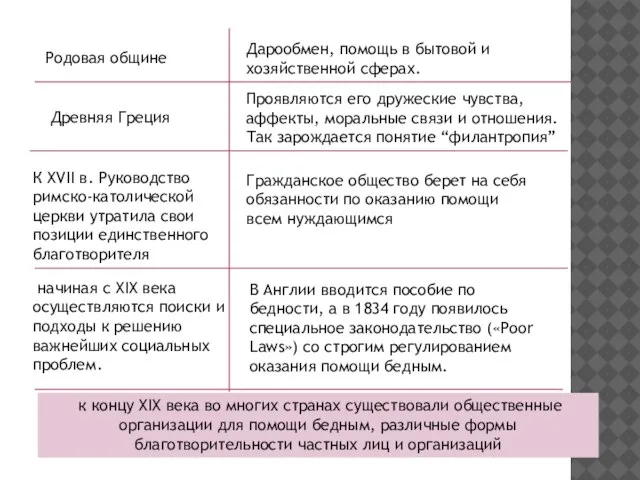 | | |
|---|---|
| Родовая общине | Дарообмен, помощь в бытовой и хозяйственной сферах. |
| Древняя Греция | Проявляются его дружеские чувства, аффекты, моральные связи и отношения. Так зарождается понятие “филантропия” |
| К XVII в. Руководство римско-католической церкви утратила свои позиции единственного благотворителя | Гражданское общество берет на себя обязанности по оказанию помощи всем нуждающимся |
| начиная с XIX века осуществляются поиски и подходы к решению важнейших социальных проблем. | В Англии вводится пособие по бедности, а в 1834 году появилось специальное законодательство («Poor Laws») со строгим регулированием оказания помощи бедным. |

к концу XIX века во многих странах существовали общественные организации для помощи бедным, различные формы благотворительности частных лиц и организаций